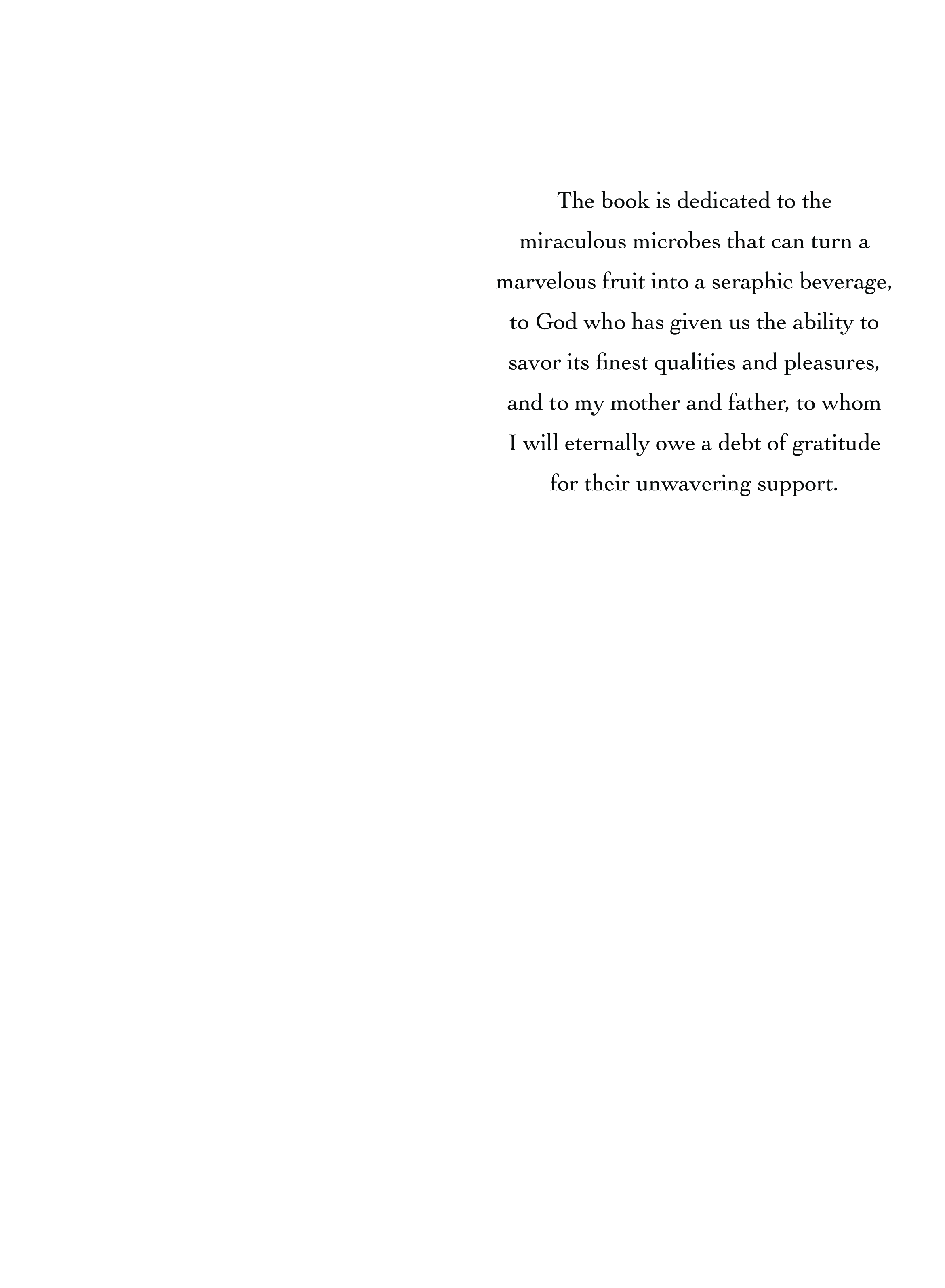 The book is dedicated to the miraculous microbes that can turn a marvelous fruit into a seraphic beverage, to God who has given us the ability to savor its finest qualities and pleasures, and to my mother and father, to whom I will eternally owe a debt of gratitude for their unwavering support.